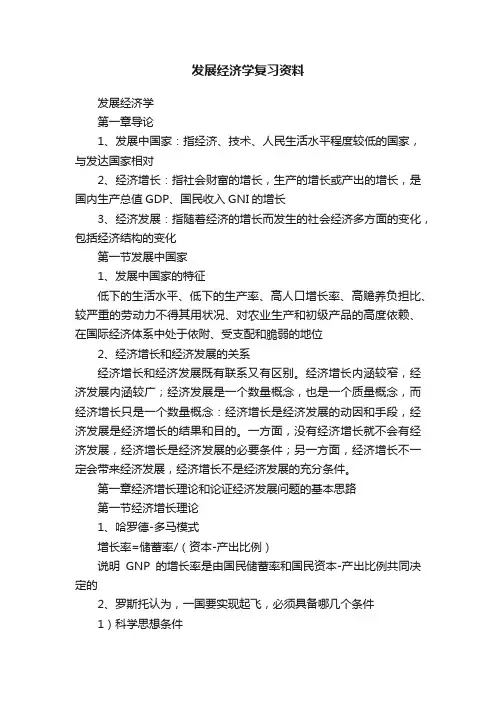 发展经济学复习资料

发展经济学

第一章导论

1、发展中国家：指经济、技术、人民生活水平程度较低的国家，与发达国家相对

2、经济增长：指社会财富的增长，生产的增长或产出的增长，是国内生产总值 GDP、国民收入 GNI 的增长

3、经济发展：指随着经济的增长而发生的社会经济多方面的变化，包括经济结构的变化

第一节发展中国家

1、发展中国家的特征

低下的生活水平、低下的生产率、高人口增长率、高赡养负担比、较严重的劳动力不得其用状况、对农业生产和初级产品的高度依赖、在国际经济体系中处于依附、受支配和脆弱的地位

2、经济增长和经济发展的关系

经济增长和经济发展既有联系又有区别。经济增长内涵较窄，经济发展内涵较广；经济发展是一个数量概念，也是一个质量概念，而经济增长只是一个数量概念：经济增长是经济发展的动因和手段，经济发展是经济增长的结果和目的。一方面，没有经济增长就不会有经济发展，经济增长是经济发展的必要条件；另一方面，经济增长不一定会带来经济发展，经济增长不是经济发展的充分条件。

第一章经济增长理论和论证经济发展问题的基本思路

第一节经济增长理论

1、哈罗德-多马模式

增长率=储蓄率/（资本-产出比例）

说明 GNP 的增长率是由国民储蓄率和国民资本-产出比例共同决定的

2、罗斯托认为，一国要实现起飞，必须具备哪几个条件

1）科学思想条件